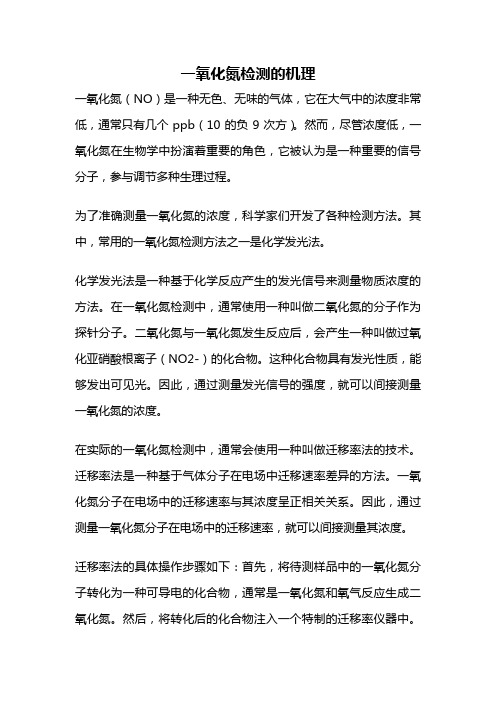 一氧化氮检测的机理

一氧化氮（NO）是一种无色、无味的气体，它在大气中的浓度非常低，通常只有几个 ppb（10 的负 9 次方）。然而，尽管浓度低，一氧化氮在生物学中扮演着重要的角色，它被认为是一种重要的信号分子，参与调节多种生理过程。

为了准确测量一氧化氮的浓度，科学家们开发了各种检测方法。其中，常用的一氧化氮检测方法之一是化学发光法。

化学发光法是一种基于化学反应产生的发光信号来测量物质浓度的方法。在一氧化氮检测中，通常使用一种叫做二氧化氮的分子作为探针分子。二氧化氮与一氧化氮发生反应后，会产生一种叫做过氧化亚硝酸根离子（NO2-）的化合物。这种化合物具有发光性质，能够发出可见光。因此，通过测量发光信号的强度，就可以间接测量一氧化氮的浓度。

在实际的一氧化氮检测中，通常会使用一种叫做迁移率法的技术。迁移率法是一种基于气体分子在电场中迁移速率差异的方法。一氧化氮分子在电场中的迁移速率与其浓度呈正相关关系。因此，通过测量一氧化氮分子在电场中的迁移速率，就可以间接测量其浓度。

迁移率法的具体操作步骤如下：首先，将待测样品中的一氧化氮分子转化为一种可导电的化合物，通常是一氧化氮和氧气反应生成二氧化氮。然后，将转化后的化合物注入一个特制的迁移率仪器中。